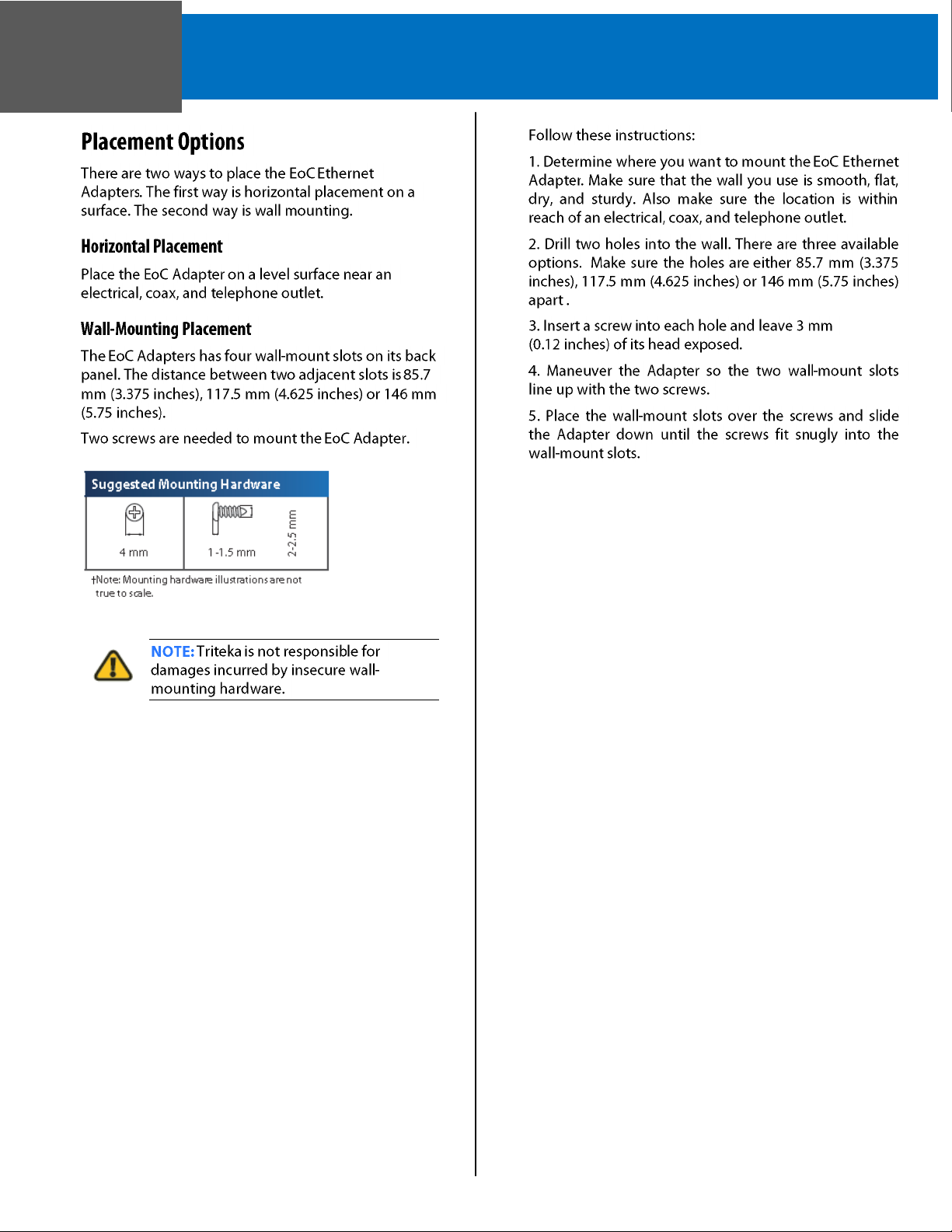 Placement Options

There are two ways to place the EoC Ethernet Adapters. The first way is horizontal placement on a surface. The second way is wall mounting.

Horizontal Placement

Place the EoC Adapter on a level surface near an electrical, coax, and telephone outlet.

Wall-Mounting Placement

The EoC Adapters has four wall-mount slots on its back panel. The distance between two adjacent slots is 85.7 mm (3.375 inches), 117.5 mm (4.625 inches) or 146 mm (5.75 inches).

Two screws are needed to mount the EoC Adapter.

Suggested Mounting Hardware

4 mm

1-1.5 mm

2-2.5 mm

†Note: Mounting hardware illustrations are not true to scale.

NOTE: Triteka is not responsible for damages incurred by insecure wall-mounting hardware.

Follow these instructions:

1. Determine where you want to mount the EoC Ethernet Adapter. Make sure that the wall you use is smooth, flat, dry, and sturdy. Also make sure the location is within reach of an electrical, coax, and telephone outlet.

2. Drill two holes into the wall. There are three available options. Make sure the holes are either 85.7 mm (3.375 inches), 117.5 mm (4.625 inches) or 146 mm (5.75 inches) apart .

3. Insert a screw into each hole and leave 3 mm (0.12 inches) of its head exposed.

4. Maneuver the Adapter so the two wall-mount slots line up with the two screws.

5. Place the wall-mount slots over the screws and slide the Adapter down until the screws fit snugly into the wall-mount slots.